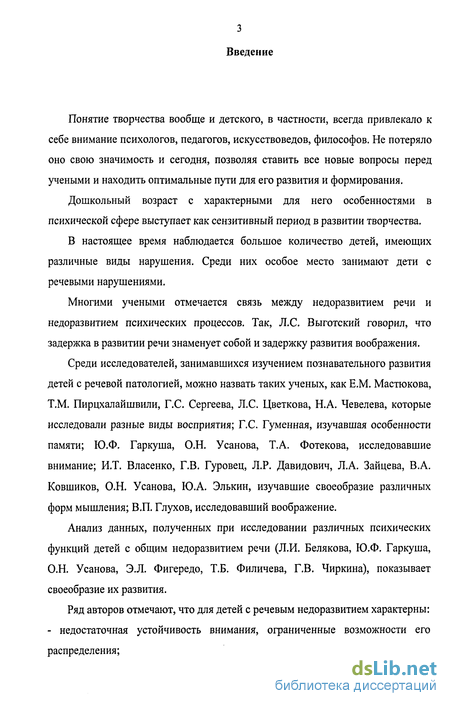 3

Введение

Понятие творчества вообще и детского, в частности, всегда привлекало к себе внимание психологов, педагогов, искусствоведов, философов. Не потеряло оно свою значимость и сегодня, позволяя ставить все новые вопросы перед учеными и находить оптимальные пути для его развития и формирования.

Дошкольный возраст с характерными для него особенностями в психической сфере выступает как сензитивный период в развитии творчества.

В настоящее время наблюдается большое количество детей, имеющих различные виды нарушения. Среди них особое место занимают дети с речевыми нарушениями.

Многими учеными отмечается связь между недоразвитием речи и недоразвитием психических процессов. Так, Л.С. Выготский говорил, что задержка в развитии речи знаменует собой и задержку развития воображения.

Среди исследователей, занимавшихся изучением познавательного развития детей с речевой патологией, можно назвать таких ученых, как Е.М. Мастюкова, Т.М. Пирцхалайшвили, Г.С. Сергеева, Л.С. Цветкова, Н.А. Чевелева, которые исследовали разные виды восприятия; Г.С. Гуменная, изучавшая особенности памяти; Ю.Ф. Гаркуша, О.Н. Усанова, Т.А. Фотекова, исследовавшие внимание; И.Т. Власенко, Г.В. Гуровец, Л.Р. Давидович, Л.А. Зайцева, В.А. Ковшиков, О.Н. Усанова, Ю.А. Элькин, изучавшие своеобразие различных форм мышления; В.П. Глухов, исследовавший воображение.

Анализ данных, полученных при исследовании различных психических функций детей с общим недоразвитием речи (Л.И. Белякова, Ю.Ф. Гаркуша, О.Н. Усанова, Э.Л. Фигередо, Т.Б. Филичева, Г.В. Чиркина), показывает своеобразие их развития.

Ряд авторов отмечают, что для детей с речевым недоразвитием характерны:
- недостаточная устойчивость внимания, ограниченные возможности его распределения;

dsLib.net
библиотека диссертаций